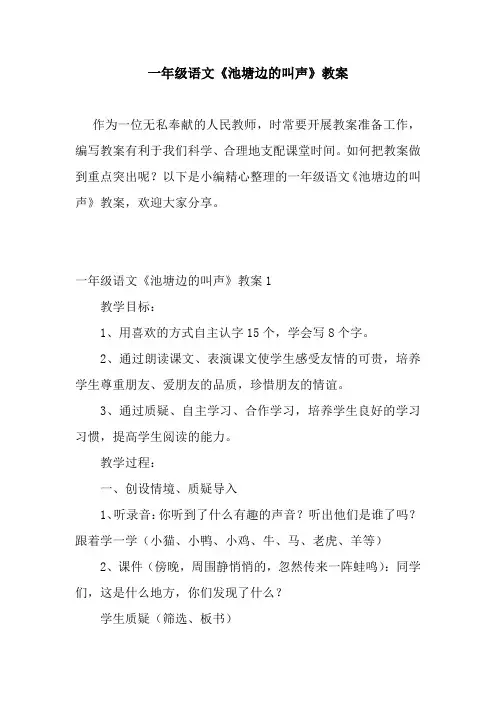 一年级语文《池塘边的叫声》教案

作为一位无私奉献的人民教师，时常要开展教案准备工作，编写教案有利于我们科学、合理地支配课堂时间。如何把教案做到重点突出呢？以下是小编精心整理的一年级语文《池塘边的叫声》教案，欢迎大家分享。

一年级语文《池塘边的叫声》教案1

教学目标：

1、用喜欢的方式自主认字15个，学会写8个字。

2、通过朗读课文、表演课文使学生感受友情的可贵，培养学生尊重朋友、爱朋友的品质，珍惜朋友的情谊。

3、通过质疑、自主学习、合作学习，培养学生良好的学习习惯，提高学生阅读的能力。

教学过程：

一、创设情境、质疑导入

1、听录音：你听到了什么有趣的声音？听出他们是谁了吗？跟着学一学（小猫、小鸭、小鸡、牛、马、老虎、羊等）

2、课件（傍晚，周围静悄悄的，忽然传来一阵蛙鸣）：同学们，这是什么地方，你们发现了什么？

学生质疑（筛选、板书）